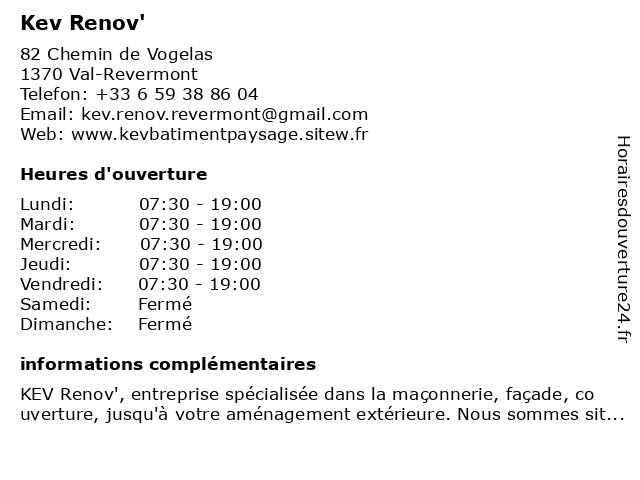 Kev Renov'

82 Chemin de Vogelas
1370 Val-Revermont
Telefon: +33 6 59 38 86 04
Email: kev.renov.revermont@gmail.com
Web: www.kevbatimentpaysage.sitew.fr

Heures d'ouverture

| | |
|---|---|
| Lundi: | 07:30 - 19:00 |
| Mardi: | 07:30 - 19:00 |
| Mercredi: | 07:30 - 19:00 |
| Jeudi: | 07:30 - 19:00 |
| Vendredi: | 07:30 - 19:00 |
| Samedi: | Fermé |
| Dimanche: | Fermé |

informations complémentaires

KEV Renov', entreprise spécialisée dans la maçonnerie, façade, co uverture, jusqu'à votre aménagement extérieure. Nous sommes sit...

Horairesdouverture24.fr